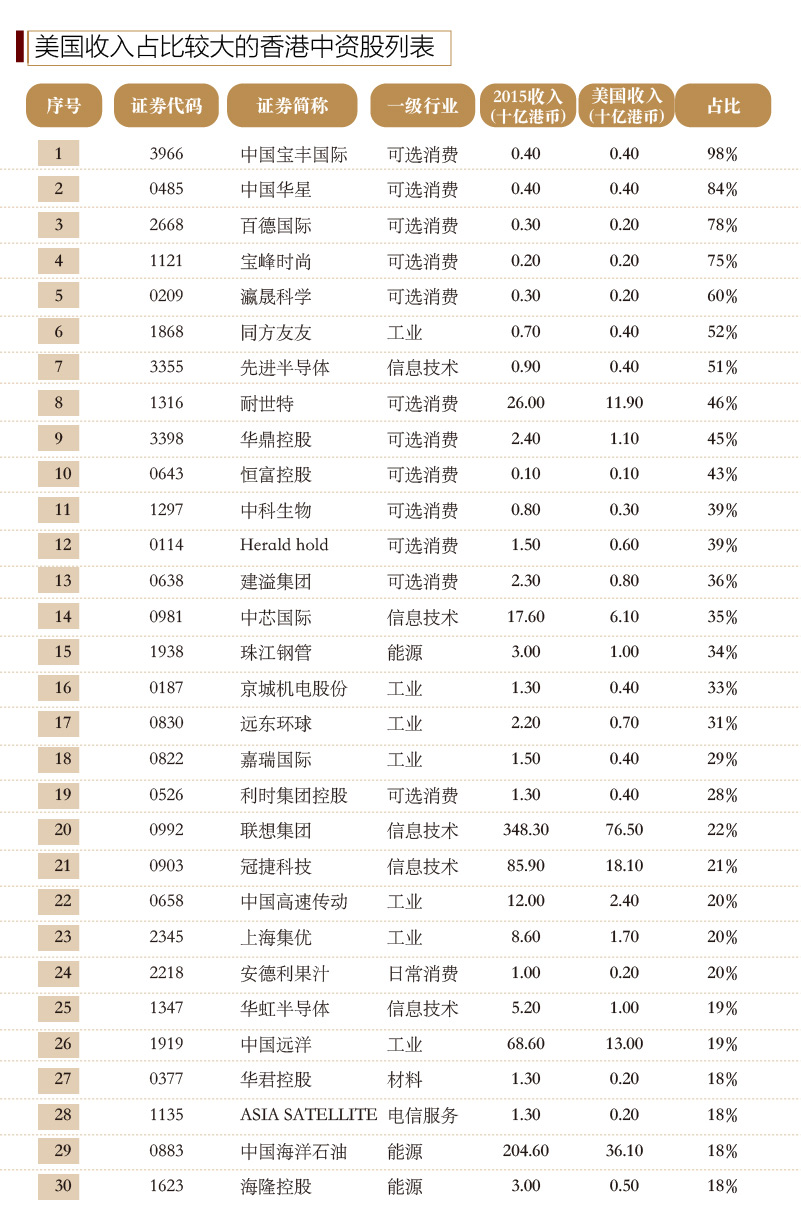 美国收入占比较大的香港中资股列表

| 序号 | 证券代码 | 证券简称 | 一级行业 | 2015收入（十亿港币） | 美国收入（十亿港币） | 占比 |
|---|---|---|---|---|---|---|
| 1 | 3966 | 中国宝丰国际 | 可选消费 | 0.40 | 0.40 | 98% |
| 2 | 0485 | 中国华星 | 可选消费 | 0.40 | 0.40 | 84% |
| 3 | 2668 | 百德国际 | 可选消费 | 0.30 | 0.20 | 78% |
| 4 | 1121 | 宝峰时尚 | 可选消费 | 0.20 | 0.20 | 75% |
| 5 | 0209 | 瀛晟科学 | 可选消费 | 0.30 | 0.20 | 60% |
| 6 | 1868 | 同方友友 | 工业 | 0.70 | 0.40 | 52% |
| 7 | 3355 | 先进半导体 | 信息技术 | 0.90 | 0.40 | 51% |
| 8 | 1316 | 耐世特 | 可选消费 | 26.00 | 11.90 | 46% |
| 9 | 3398 | 华鼎控股 | 可选消费 | 2.40 | 1.10 | 45% |
| 10 | 0643 | 恒富控股 | 可选消费 | 0.10 | 0.10 | 43% |
| 11 | 1297 | 中科生物 | 可选消费 | 0.80 | 0.30 | 39% |
| 12 | 0114 | Herald hold | 可选消费 | 1.50 | 0.60 | 39% |
| 13 | 0638 | 建溢集团 | 可选消费 | 2.30 | 0.80 | 36% |
| 14 | 0981 | 中芯国际 | 信息技术 | 17.60 | 6.10 | 35% |
| 15 | 1938 | 珠江钢管 | 能源 | 3.00 | 1.00 | 34% |
| 16 | 0187 | 京城机电股份 | 工业 | 1.30 | 0.40 | 33% |
| 17 | 0830 | 远东环球 | 工业 | 2.20 | 0.70 | 31% |
| 18 | 0822 | 嘉瑞国际 | 工业 | 1.50 | 0.40 | 29% |
| 19 | 0526 | 利时集团控股 | 可选消费 | 1.30 | 0.40 | 28% |
| 20 | 0992 | 联想集团 | 信息技术 | 348.30 | 76.50 | 22% |
| 21 | 0903 | 冠捷科技 | 信息技术 | 85.90 | 18.10 | 21% |
| 22 | 0658 | 中国高速传动 | 工业 | 12.00 | 2.40 | 20% |
| 23 | 2345 | 上海集优 | 工业 | 8.60 | 1.70 | 20% |
| 24 | 2218 | 安德利果汁 | 日常消费 | 1.00 | 0.20 | 20% |
| 25 | 1347 | 华虹半导体 | 信息技术 | 5.20 | 1.00 | 19% |
| 26 | 1919 | 中国远洋 | 工业 | 68.60 | 13.00 | 19% |
| 27 | 0377 | 华君控股 | 材料 | 1.30 | 0.20 | 18% |
| 28 | 1135 | ASIA SATELLITE | 电信服务 | 1.30 | 0.20 | 18% |
| 29 | 0883 | 中国海洋石油 | 能源 | 204.60 | 36.10 | 18% |
| 30 | 1623 | 海隆控股 | 能源 | 3.00 | 0.50 | 18% |